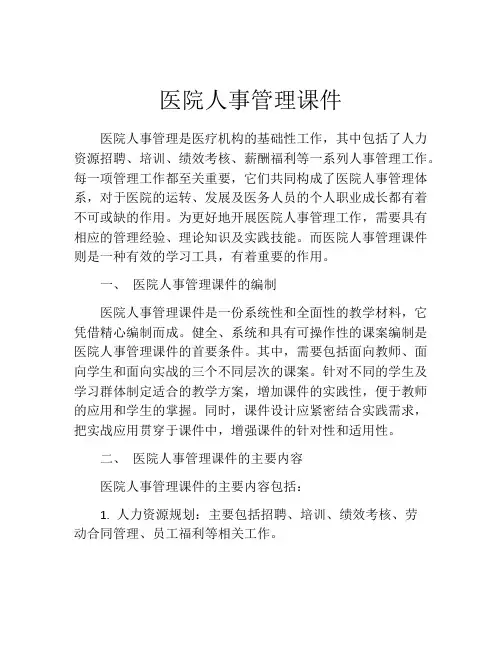 医院人事管理课件

医院人事管理是医疗机构的基础性工作，其中包括了人力资源招聘、培训、绩效考核、薪酬福利等一系列人事管理工作。每一项管理工作都至关重要，它们共同构成了医院人事管理体系，对于医院的运转、发展及医务人员的个人职业成长都有着不可或缺的作用。为更好地开展医院人事管理工作，需要具有相应的管理经验、理论知识及实践技能。而医院人事管理课件则是一种有效的学习工具，有着重要的作用。

一、 医院人事管理课件的编制

医院人事管理课件是一份系统性和全面性的教学材料，它凭借精心编制而成。健全、系统和具有可操作性的课案编制是医院人事管理课件的首要条件。其中，需要包括面向教师、面向学生和面向实战的三个不同层次的课案。针对不同的学生及学习群体制定适合的教学方案，增加课件的实践性，便于教师的应用和学生的掌握。同时，课件设计应紧密结合实践需求，把实战应用贯穿于课件中，增强课件的针对性和适用性。

二、 医院人事管理课件的主要内容

医院人事管理课件的主要内容包括：

1. 人力资源规划：主要包括招聘、培训、绩效考核、劳动合同管理、员工福利等相关工作。